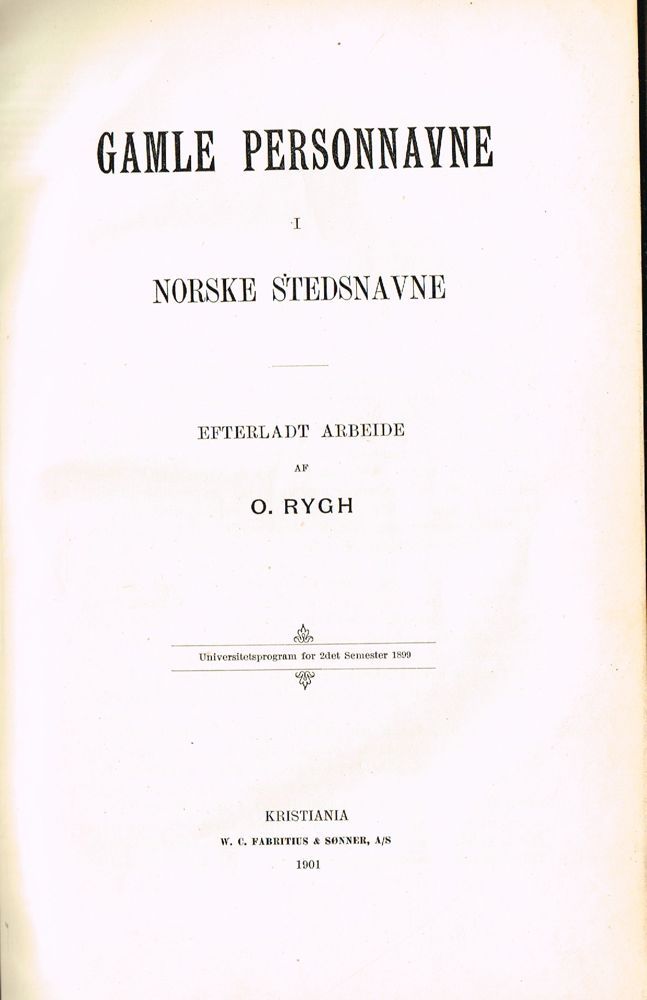 GAMLE PERSONNAVNE

I

NORSKE STEDSNAVNE

EFTERLADT ARBEIDE

AF

O. RYGH

Universitetsprogram for 2det Semester 1899

KRISTIANIA

W. C. FABRITIUS & SØNNER, A/S

1901